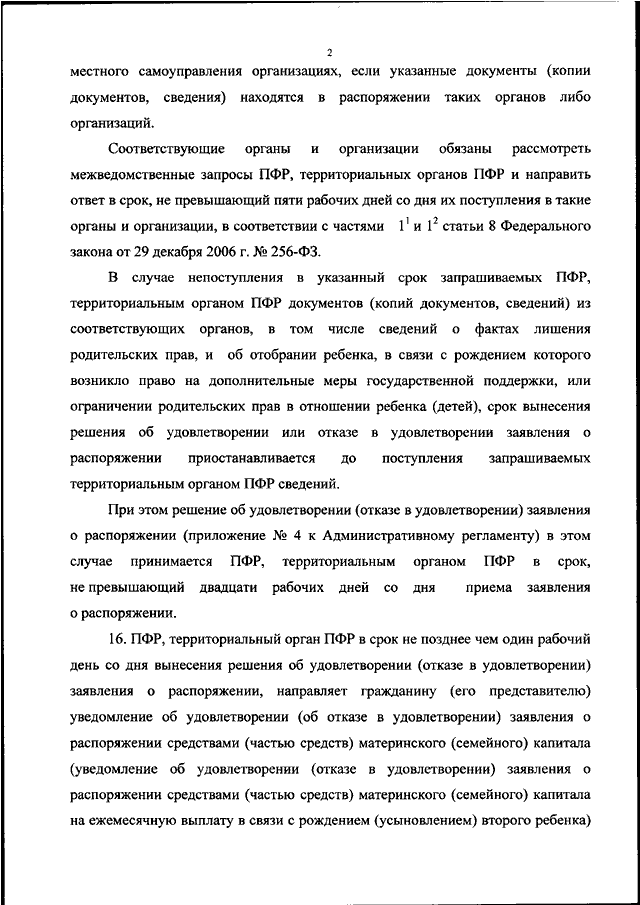 2

местного самоуправления организациях, если указанные документы (копии документов, сведения) находятся в распоряжении таких органов либо организаций.

Соответствующие органы и организации обязаны рассмотреть межведомственные запросы ПФР, территориальных органов ПФР и направить ответ в срок, не превышающий пяти рабочих дней со дня их поступления в такие органы и организации, в соответствии с частями $1^1$ и $1^2$ статьи 8 Федерального закона от 29 декабря 2006 г. № 256-ФЗ.

В случае непоступления в указанный срок запрашиваемых ПФР, территориальным органом ПФР документов (копий документов, сведений) из соответствующих органов, в том числе сведений о фактах лишения родительских прав, и об отобрании ребенка, в связи с рождением которого возникло право на дополнительные меры государственной поддержки, или ограничении родительских прав в отношении ребенка (детей), срок вынесения решения об удовлетворении или отказе в удовлетворении заявления о распоряжении приостанавливается до поступления запрашиваемых территориальным органом ПФР сведений.

При этом решение об удовлетворении (отказе в удовлетворении) заявления о распоряжении (приложение № 4 к Административному регламенту) в этом случае принимается ПФР, территориальным органом ПФР в срок, не превышающий двадцати рабочих дней со дня приема заявления о распоряжении.

16. ПФР, территориальный орган ПФР в срок не позднее чем один рабочий день со дня вынесения решения об удовлетворении (отказе в удовлетворении) заявления о распоряжении, направляет гражданину (его представителю) уведомление об удовлетворении (об отказе в удовлетворении) заявления о распоряжении средствами (частью средств) материнского (семейного) капитала (уведомление об удовлетворении (отказе в удовлетворении) заявления о распоряжении средствами (частью средств) материнского (семейного) капитала на ежемесячную выплату в связи с рождением (усыновлением) второго ребенка)